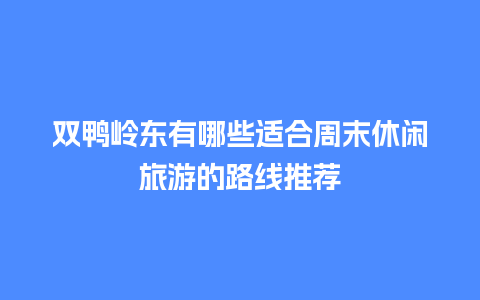 双鸭岭东有哪些适合周末休闲旅游的路线推荐